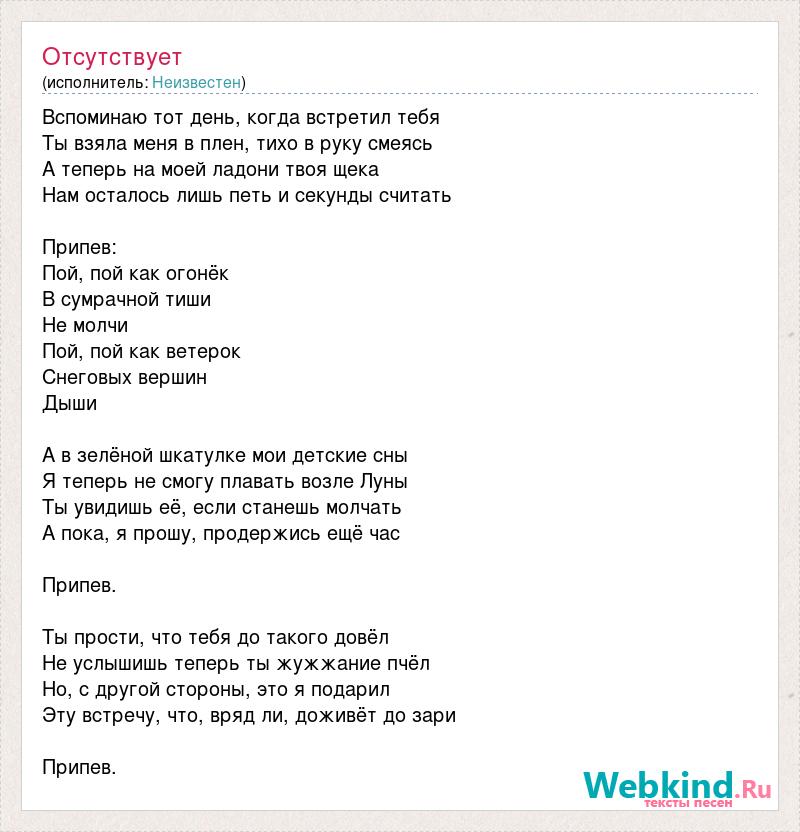 Отсутствует
(исполнитель: Неизвестен)

Вспоминаю тот день, когда встретил тебя
Ты взяла меня в плен, тихо в руку смеясь
А теперь на моей ладони твоя щека
Нам осталось лишь петь и секунды считать

Припев:
Пой, пой как огонёк
В сумрачной тиши
Не молчи
Пой, пой как ветерок
Снеговых вершин
Дыши

А в зелёной шкатулке мои детские сны
Я теперь не смогу плавать возле Луны
Ты увидишь её, если станешь молчать
А пока, я прошу, продержись ещё час

Припев.

Ты прости, что тебя до такого довёл
Не услышишь теперь ты жужжание пчёл
Но, с другой стороны, это я подарил
Эту встречу, что, вряд ли, доживёт до зари

Припев.

Webkind.Ru
тексты песен